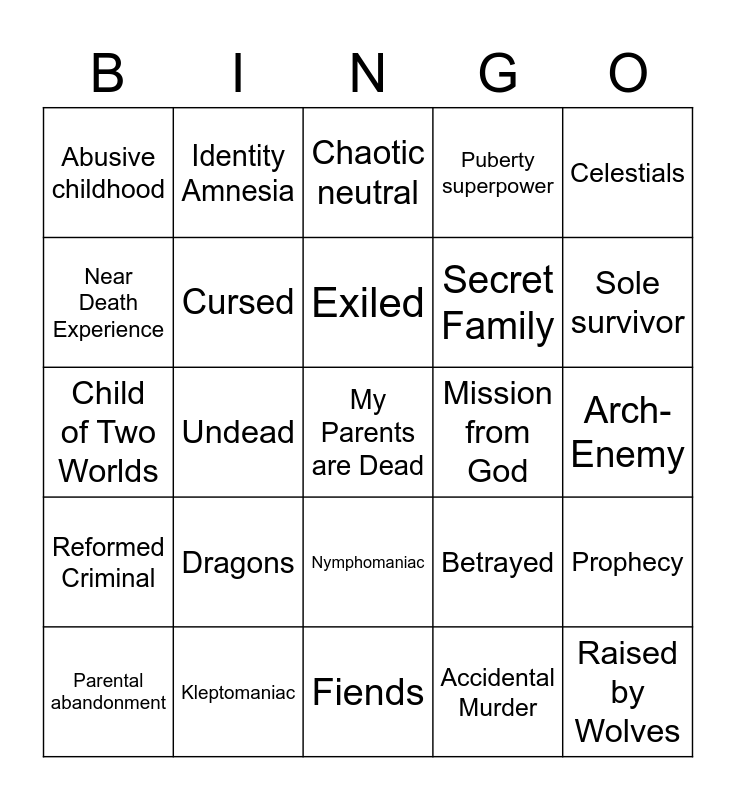 | B | I | N | G | O |
|---|---|---|---|---|
| Abusive childhood | Identity Amnesia | Chaotic neutral | Puberty superpower | Celestials |
| Near Death Experience | Cursed | Exiled | Secret Family | Sole survivor |
| Child of Two Worlds | Undead | My Parents are Dead | Mission from God | Arch-Enemy |
| Reformed Criminal | Dragons | Nymphomaniac | Betrayed | Prophecy |
| Parental abandonment | Kleptomaniac | Fiends | Accidental Murder | Raised by Wolves |